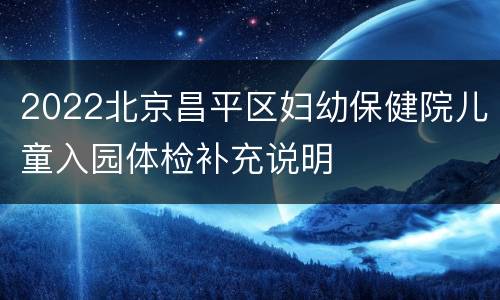 2022北京昌平区妇幼保健院儿童入园体检补充说明